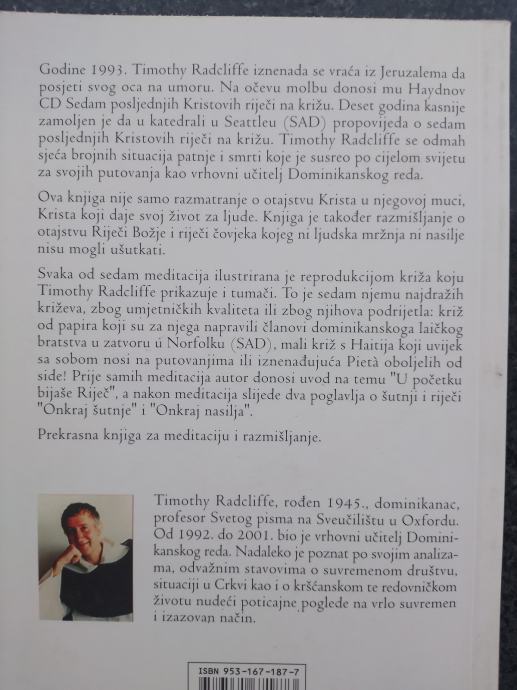 Godine 1993. Timothy Radcliffe iznenada se vraća iz Jeruzalema da posjeti svog oca na umoru. Na očevu molbu donosi mu Haydnov CD Sedam posljednjih Kristovih riječi na križu. Deset godina kasnije zamoljen je da u katedrali u Seattleu (SAD) propovijeda o sedam posljednjih Kristovih riječi na križu. Timothy Radcliffe se odmah sjeća brojnih situacija patnje i smrti koje je susreo po cijelom svijetu za svojih putovanja kao vrhovni učitelj Dominikanskog reda.

Ova knjiga nije samo razmatranje o otajstvu Krista u njegovoj muci, Krista koji daje svoj život za ljude. Knjiga je također razmišljanje o otajstvu Riječi Božje i riječi čovjeka kojeg ni ljudska mržnja ni nasilje nisu mogli ušutkati.

Svaka od sedam meditacija ilustrirana je reprodukcijom križa koju Timothy Radcliffe prikazuje i tumači. To je sedam njemu najdražih križeva, zbog umjetničkih kvaliteta ili zbog njihova podrijetla: križ od papira koji su za njega napravili članovi dominikanskoga laičkog bratstva u zatvoru u Norfolku (SAD), mali križ s Haitija koji uvijek sa sobom nosi na putovanjima ili iznenađujuća Pietà oboljelih od side! Prije samih meditacija autor donosi uvod na temu "U početku bijaše Riječ", a nakon meditacija slijede dva poglavlja o šutnji i riječi "Onkraj šutnje" i "Onkraj nasilja".

Prekrasna knjiga za meditaciju i razmišljanje.

Timothy Radcliffe, rođen 1945., dominikanac, profesor Svetog pisma na Sveučilištu u Oxfordu. Od 1992. do 2001. bio je vrhovni učitelj Dominikanskog reda. Nadaleko je poznat po svojim analizama, odvažnim stavovima o suvremenom društvu, situaciji u Crkvi kao i o kršćanskom te redovničkom životu nudeći poticajne poglede na vrlo suvremen i izazovan način.

ISBN 953-167-187-7